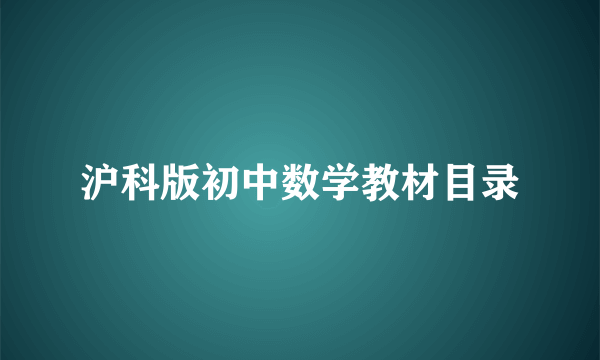 沪科版初中数学教材目录